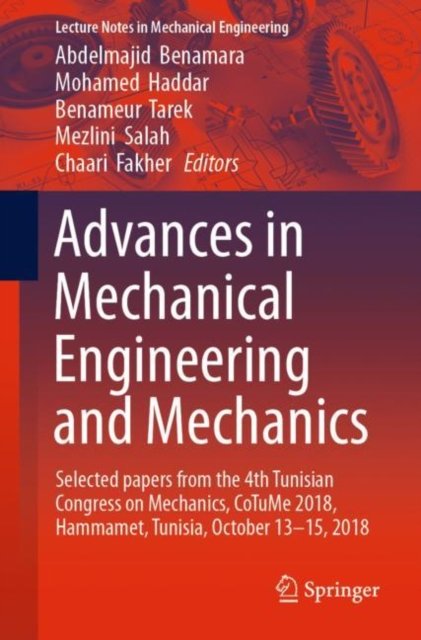 Lecture Notes in Mechanical Engineering

Abdelmajid Benamara
Mohamed Haddar
Benameur Tarek
Mezlini Salah
Chaari Fakher Editors

Advances in Mechanical Engineering and Mechanics

Selected papers from the 4th Tunisian Congress on Mechanics, CoTuMe 2018, Hammamet, Tunisia, October 13–15, 2018

Springer